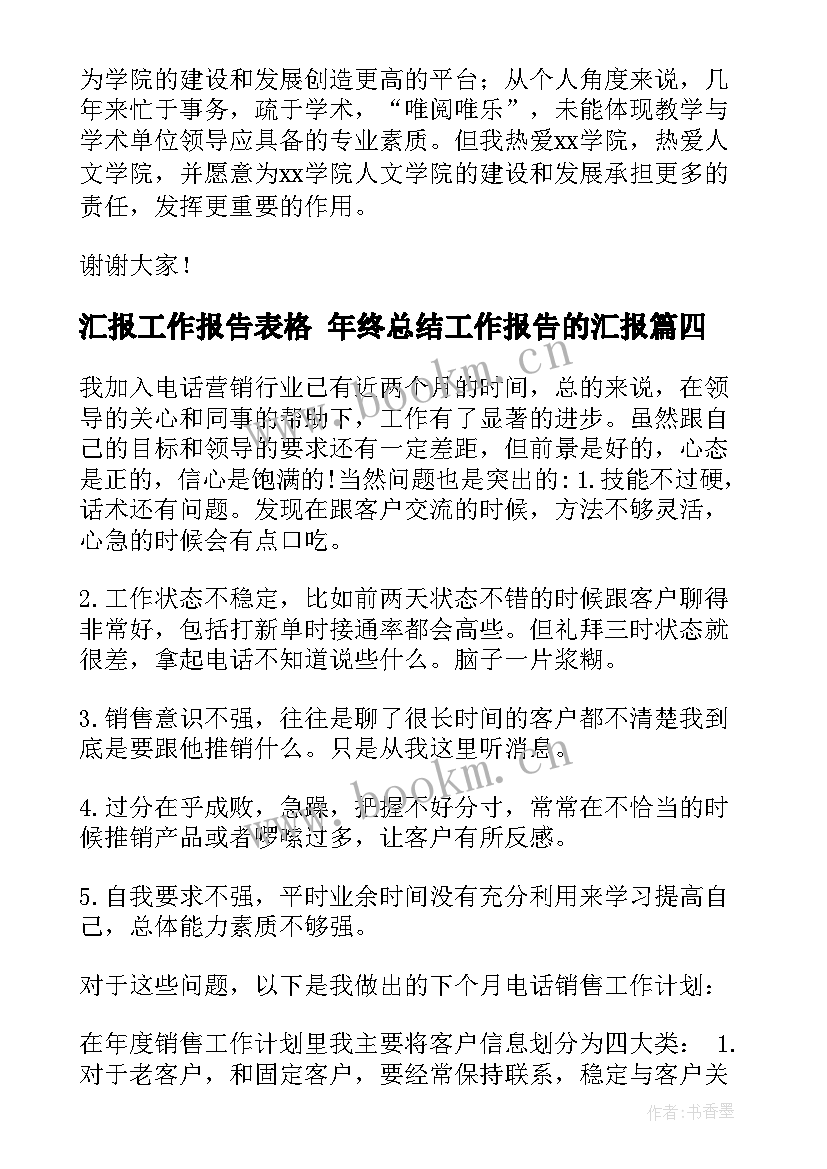 为学院的建设和发展创造更高的平台；从个人角度来说，几年来忙于事务，疏于学术，“唯阅唯乐”，未能体现教学与学术单位领导应具备的专业素质。但我热爱xx学院，热爱人文学院，并愿意为xx学院人文学院的建设和发展承担更多的责任，发挥更重要的作用。

谢谢大家！

汇报工作报告表格 年终总结工作报告的汇报篇四

我加入电话营销行业已有近两个月的时间，总的来说，在领导的关心和同事的帮助下，工作有了显著的进步。虽然跟自己的目标和领导的要求还有一定差距，但前景是好的，心态是正的，信心是饱满的!当然问题也是突出的：1.技能不过硬，话术还有问题。发现在跟客户交流的时候，方法不够灵活，心急的时候会有点口吃。

2.工作状态不稳定，比如前两天状态不错的时候跟客户聊得非常好，包括打新单时接通率都会高些。但礼拜三时状态就很差，拿起电话不知道说些什么。脑子一片浆糊。

3.销售意识不强，往往是聊了很长时间的客户都不清楚我到底是要跟他推销什么。只是从我这里听消息。

4.过分在乎成败，急躁，把握不好分寸，常常在不恰当的时候推销产品或者啰嗦过多，让客户有所反感。

5.自我要求不强，平时业余时间没有充分利用来学习提高自己，总体能力素质不够强。

对于这些问题，以下是我做出的下个月电话销售工作计划：

在年度销售工作计划里我主要将客户信息划分为四大类： 1.对于老客户，和固定客户，要经常保持联系，稳定与客户关

www.bookm.com

www.bookm.com

作者：书香墨